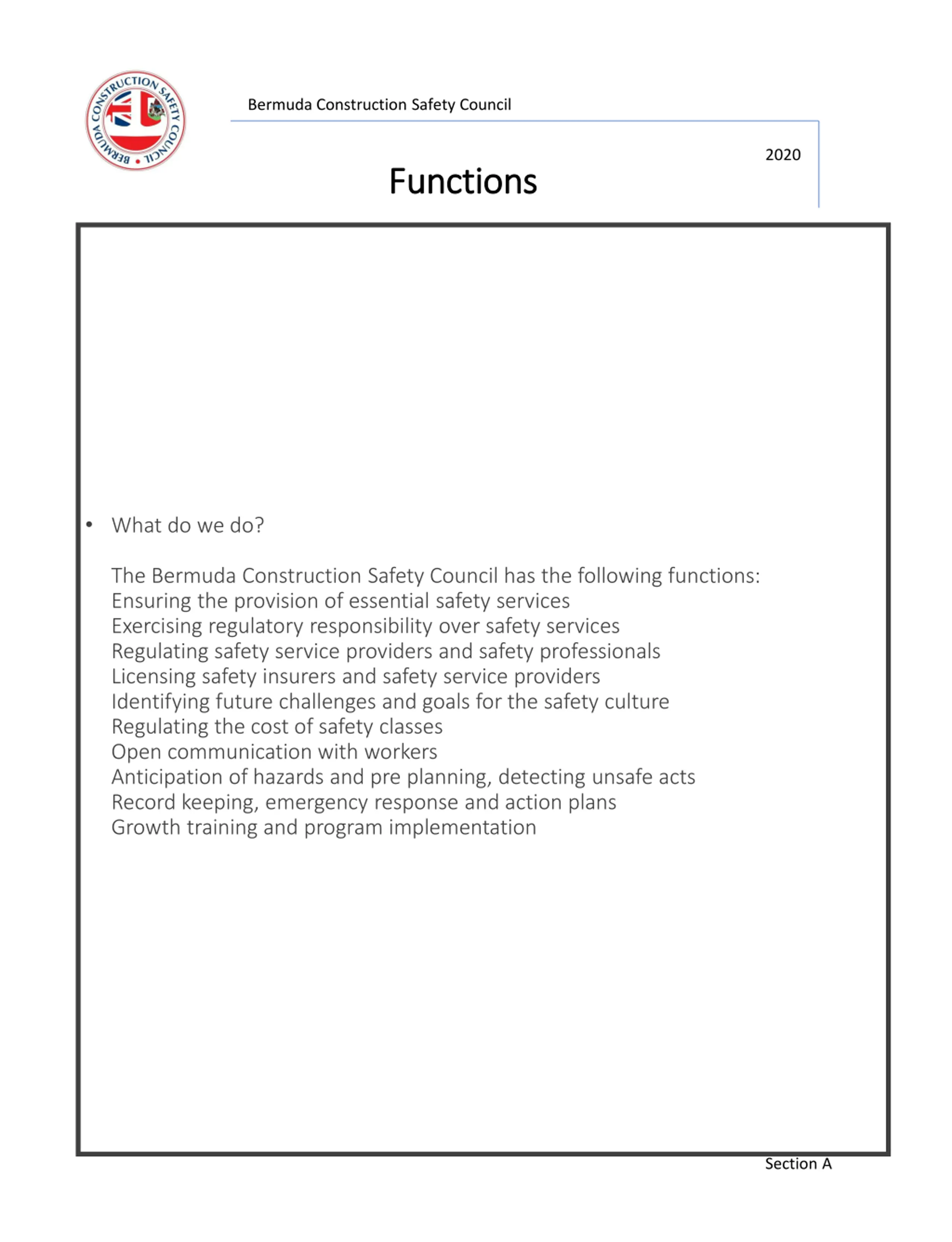 BERMUDA CONSTRUCTION SAFETY COUNCIL

Bermuda Construction Safety Council

2020

Functions

• What do we do?

The Bermuda Construction Safety Council has the following functions:
Ensuring the provision of essential safety services
Exercising regulatory responsibility over safety services
Regulating safety service providers and safety professionals
Licensing safety insurers and safety service providers
Identifying future challenges and goals for the safety culture
Regulating the cost of safety classes
Open communication with workers
Anticipation of hazards and pre planning, detecting unsafe acts
Record keeping, emergency response and action plans
Growth training and program implementation

Section A